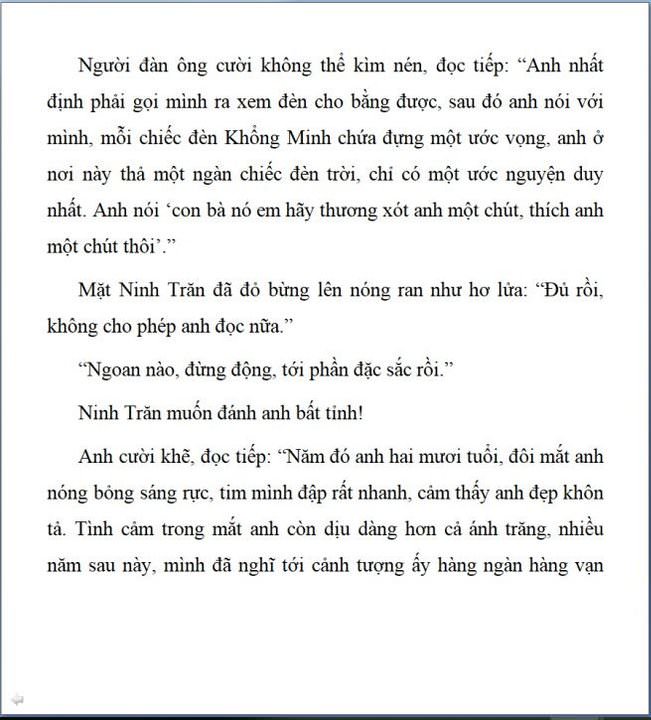 Người đàn ông cười không thể kìm nén, đọc tiếp: “Anh nhất định phải gọi mình ra xem đèn cho bằng được, sau đó anh nói với mình, mỗi chiếc đèn Khổng Minh chứa đựng một ước vọng, anh ở nơi này thả một ngàn chiếc đèn trời, chỉ có một ước nguyện duy nhất. Anh nói ‘con bà nó em hãy thương xót anh một chút, thích anh một chút thôi’.”

Mặt Ninh Trăn đã đỏ bừng lên nóng ran như hơ lửa: “Đủ rồi, không cho phép anh đọc nữa.”

“Ngoan nào, đừng động, tới phần đặc sắc rồi.”

Ninh Trăn muốn đánh anh bất tỉnh!

Anh cười khẽ, đọc tiếp: “Năm đó anh hai mươi tuổi, đôi mắt anh nóng bỏng sáng rực, tim mình đập rất nhanh, cảm thấy anh đẹp khôn tả. Tình cảm trong mắt anh còn dịu dàng hơn cả ánh trăng, nhiều năm sau này, mình đã nghĩ tới cảnh tượng ấy hàng ngàn hàng vạn